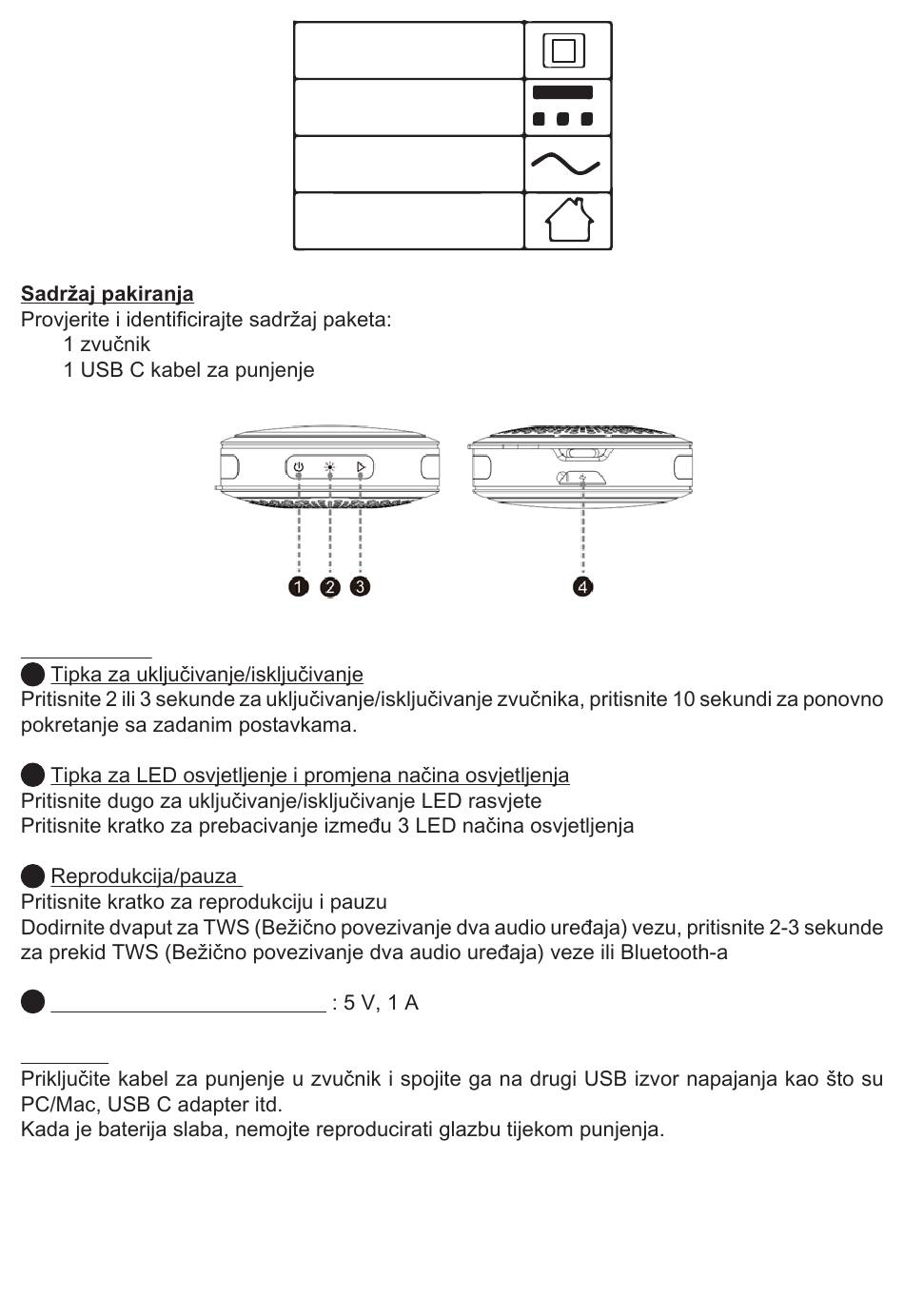 Sadržaj pakiranja
Provjerite i identificirajte sadržaj paketa:
1 zvučnik
1 USB C kabel za punjenje

1 2 3 4

Tipka za uključivanje/isključivanje
Pritisnite 2 ili 3 sekunde za uključivanje/isključivanje zvučnika, pritisnite 10 sekundi za ponovno pokretanje sa zadanim postavkama.

Tipka za LED osvjetljenje i promjena načina osvjetljenja
Pritisnite dugo za uključivanje/isključivanje LED rasvjete
Pritisnite kratko za prebacivanje između 3 LED načina osvjetljenja

Reprodukcija/pauza
Pritisnite kratko za reprodukciju i pauzu
Dodirnite dvaput za TWS (Bežično povezivanje dva audio uređaja) vezu, pritisnite 2-3 sekunde za prekid TWS (Bežično povezivanje dva audio uređaja) veze ili Bluetooth-a

: 5 V, 1 A

Priključite kabel za punjenje u zvučnik i spojite ga na drugi USB izvor napajanja kao što su PC/Mac, USB C adapter itd.
Kada je baterija slaba, nemojte reproducirati glazbu tijekom punjenja.